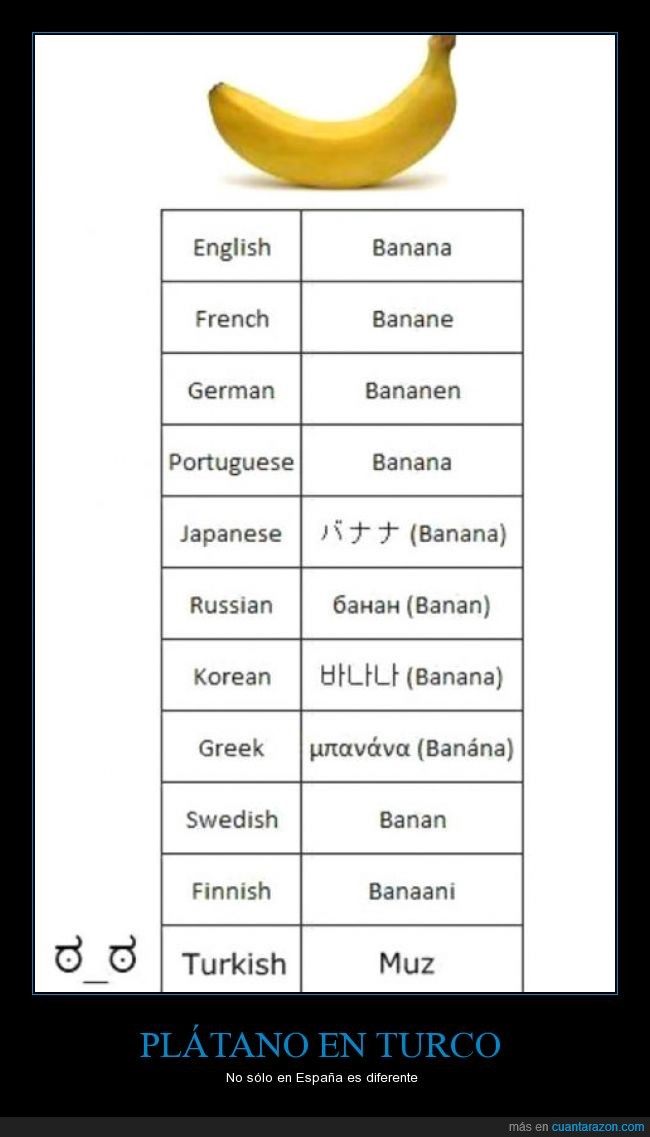 | English | Banana |
|---|---|
| French | Banane |
| German | Bananen |
| Portuguese | Banana |
| Japanese | バナナ (Banana) |
| Russian | банан (Banan) |
| Korean | 바나나 (Banana) |
| Greek | μπανάνα (Banána) |
| Swedish | Banan |
| Finnish | Banaani |
| Turkish | Muz |

ಠ_ಠ

PLÁTANO EN TURCO

No sólo en España es diferente

más en cuantarazon.com